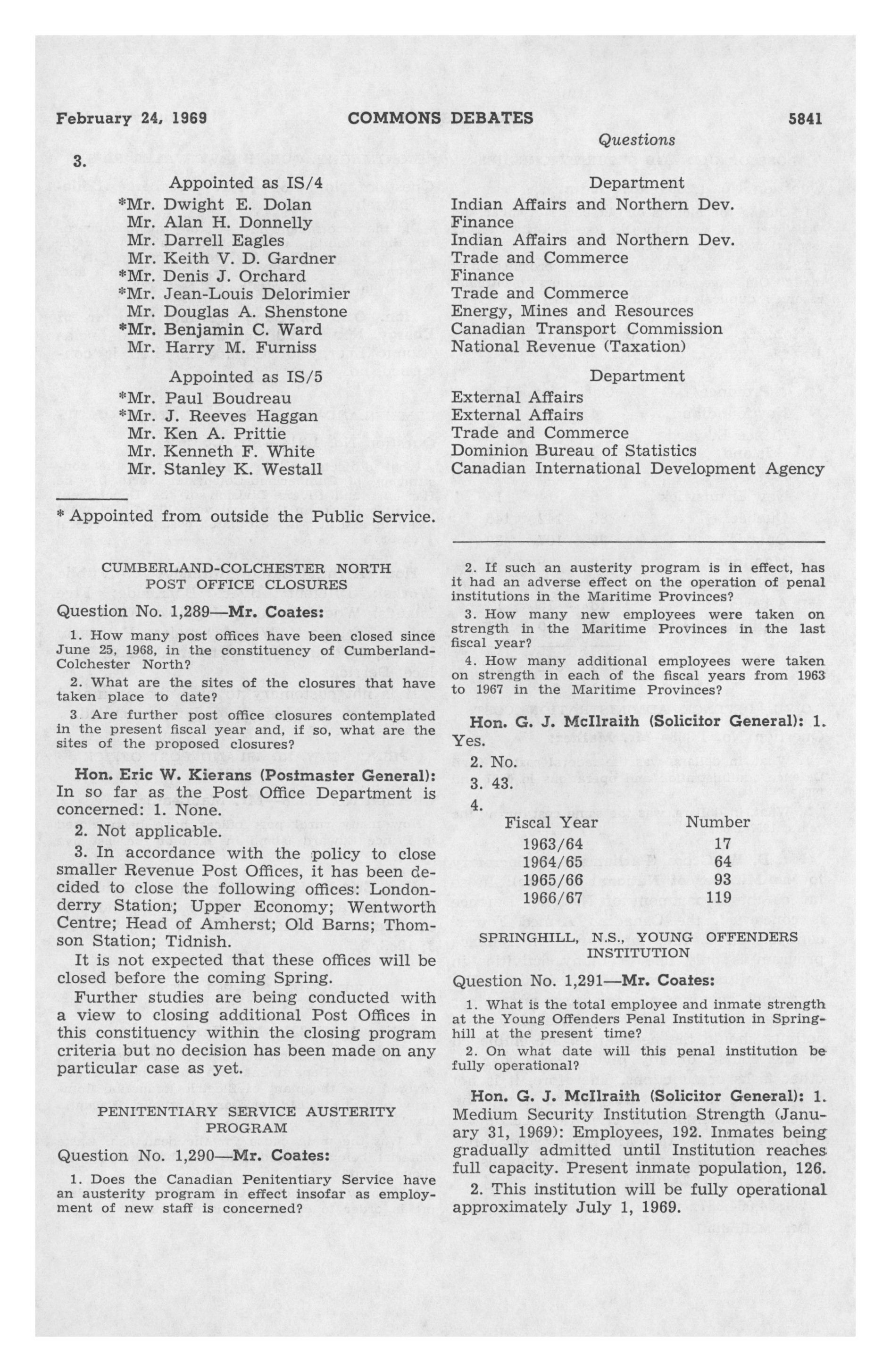 February 24, 1969 COMMONS DEBATES 5841

Questions

3.

| Appointed as IS/4 | Department |
|---|---|
| *Mr. Dwight E. Dolan | Indian Affairs and Northern Dev. |
| Mr. Alan H. Donnelly | Finance |
| Mr. Darrell Eagles | Indian Affairs and Northern Dev. |
| Mr. Keith V. D. Gardner | Trade and Commerce |
| *Mr. Denis J. Orchard | Finance |
| *Mr. Jean-Louis Delorimier | Trade and Commerce |
| Mr. Douglas A. Shenstone | Energy, Mines and Resources |
| *Mr. Benjamin C. Ward | Canadian Transport Commission |
| Mr. Harry M. Furniss | National Revenue (Taxation) |

| Appointed as IS/5 | Department |
|---|---|
| *Mr. Paul Boudreau | External Affairs |
| *Mr. J. Reeves Haggan | External Affairs |
| Mr. Ken A. Prittie | Trade and Commerce |
| Mr. Kenneth F. White | Dominion Bureau of Statistics |
| Mr. Stanley K. Westall | Canadian International Development Agency |

* Appointed from outside the Public Service.

CUMBERLAND-COLCHESTER NORTH POST OFFICE CLOSURES

Question No. 1,289—Mr. Coates:

1. How many post offices have been closed since June 25, 1968, in the constituency of Cumberland-Colchester North?

2. What are the sites of the closures that have taken place to date?

3. Are further post office closures contemplated in the present fiscal year and, if so, what are the sites of the proposed closures?

Hon. Eric W. Kierans (Postmaster General): In so far as the Post Office Department is concerned: 1. None.

2. Not applicable.

3. In accordance with the policy to close smaller Revenue Post Offices, it has been decided to close the following offices: Londonderry Station; Upper Economy; Wentworth Centre; Head of Amherst; Old Barns; Thomson Station; Tidnish.

It is not expected that these offices will be closed before the coming Spring.

Further studies are being conducted with a view to closing additional Post Offices in this constituency within the closing program criteria but no decision has been made on any particular case as yet.

PENITENTIARY SERVICE AUSTERITY PROGRAM

Question No. 1,290—Mr. Coates:

1. Does the Canadian Penitentiary Service have an austerity program in effect insofar as employment of new staff is concerned?

2. If such an austerity program is in effect, has it had an adverse effect on the operation of penal institutions in the Maritime Provinces?

3. How many new employees were taken on strength in the Maritime Provinces in the last fiscal year?

4. How many additional employees were taken on strength in each of the fiscal years from 1963 to 1967 in the Maritime Provinces?

Hon. G. J. McIlraith (Solicitor General): 1. Yes.

2. No.

3. 43.

4.

| Fiscal Year | Number |
|---|---|
| 1963/64 | 17 |
| 1964/65 | 64 |
| 1965/66 | 93 |
| 1966/67 | 119 |

SPRINGHILL, N.S., YOUNG OFFENDERS INSTITUTION

Question No. 1,291—Mr. Coates:

1. What is the total employee and inmate strength at the Young Offenders Penal Institution in Springhill at the present time?

2. On what date will this penal institution be fully operational?

Hon. G. J. McIlraith (Solicitor General): 1. Medium Security Institution Strength (January 31, 1969): Employees, 192. Inmates being gradually admitted until Institution reaches full capacity. Present inmate population, 126.

2. This institution will be fully operational approximately July 1, 1969.